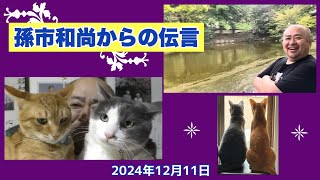 孫市和尚からの伝言

2024年12月11日